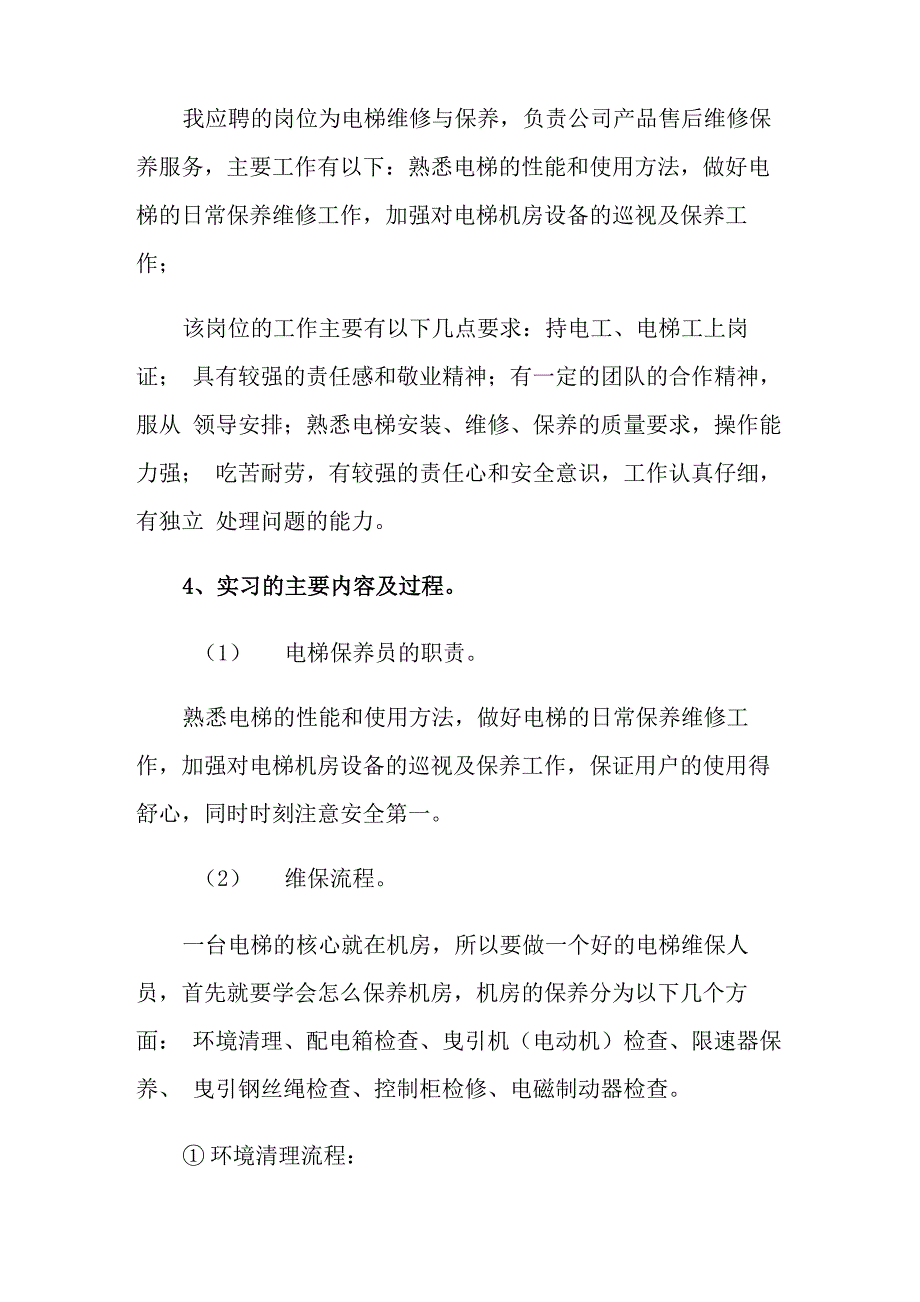 我应聘的岗位为电梯维修与保养，负责公司产品售后维修保养服务，主要工作有以下：熟悉电梯的性能和使用方法，做好电梯的日常保养维修工作，加强对电梯机房设备的巡视及保养工作；

该岗位的工作主要有以下几点要求：持电工、电梯工上岗证； 具有较强的责任感和敬业精神；有一定的团队的合作精神，服从 领导安排；熟悉电梯安装、维修、保养的质量要求，操作能力强； 吃苦耐劳，有较强的责任心和安全意识，工作认真仔细，有独立 处理问题的能力。

4、实习的主要内容及过程。

（1） 电梯保养员的职责。

熟悉电梯的性能和使用方法，做好电梯的日常保养维修工作，加强对电梯机房设备的巡视及保养工作，保证用户的使用得舒心，同时时刻注意安全第一。

（2） 维保流程。

一台电梯的核心就在机房，所以要做一个好的电梯维保人员，首先就要学会怎么保养机房，机房的保养分为以下几个方面： 环境清理、配电箱检查、曳引机（电动机）检查、限速器保养、 曳引钢丝绳检查、控制柜检修、电磁制动器检查。

① 环境清理流程：